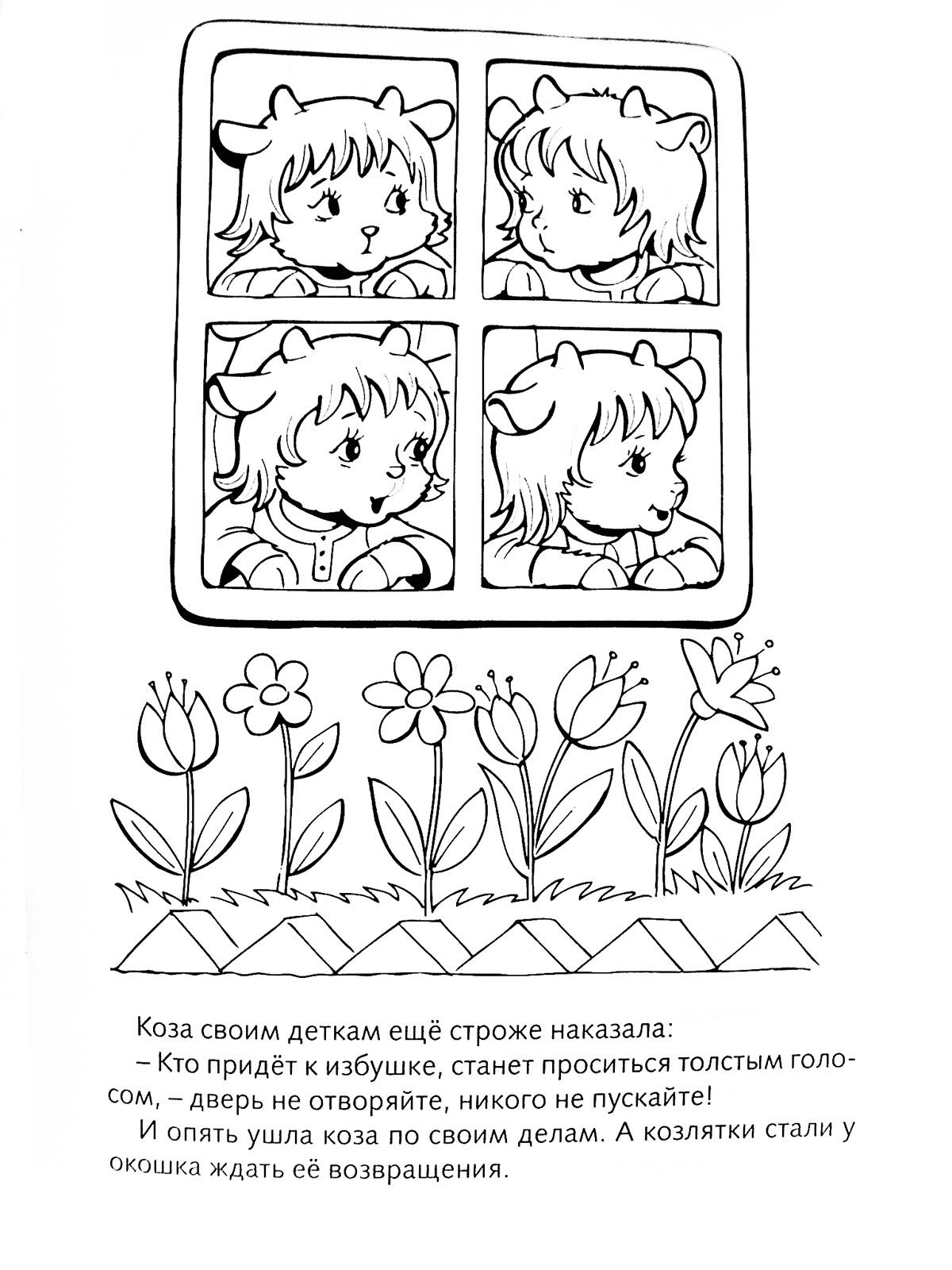 Коза своим деткам ещё строже наказала:

– Кто придёт к избушке, станет проситься толстым голосом, – дверь не отворяйте, никого не пускайте!

И опять ушла коза по своим делам. А козлятки стали у окошка ждать её возвращения.